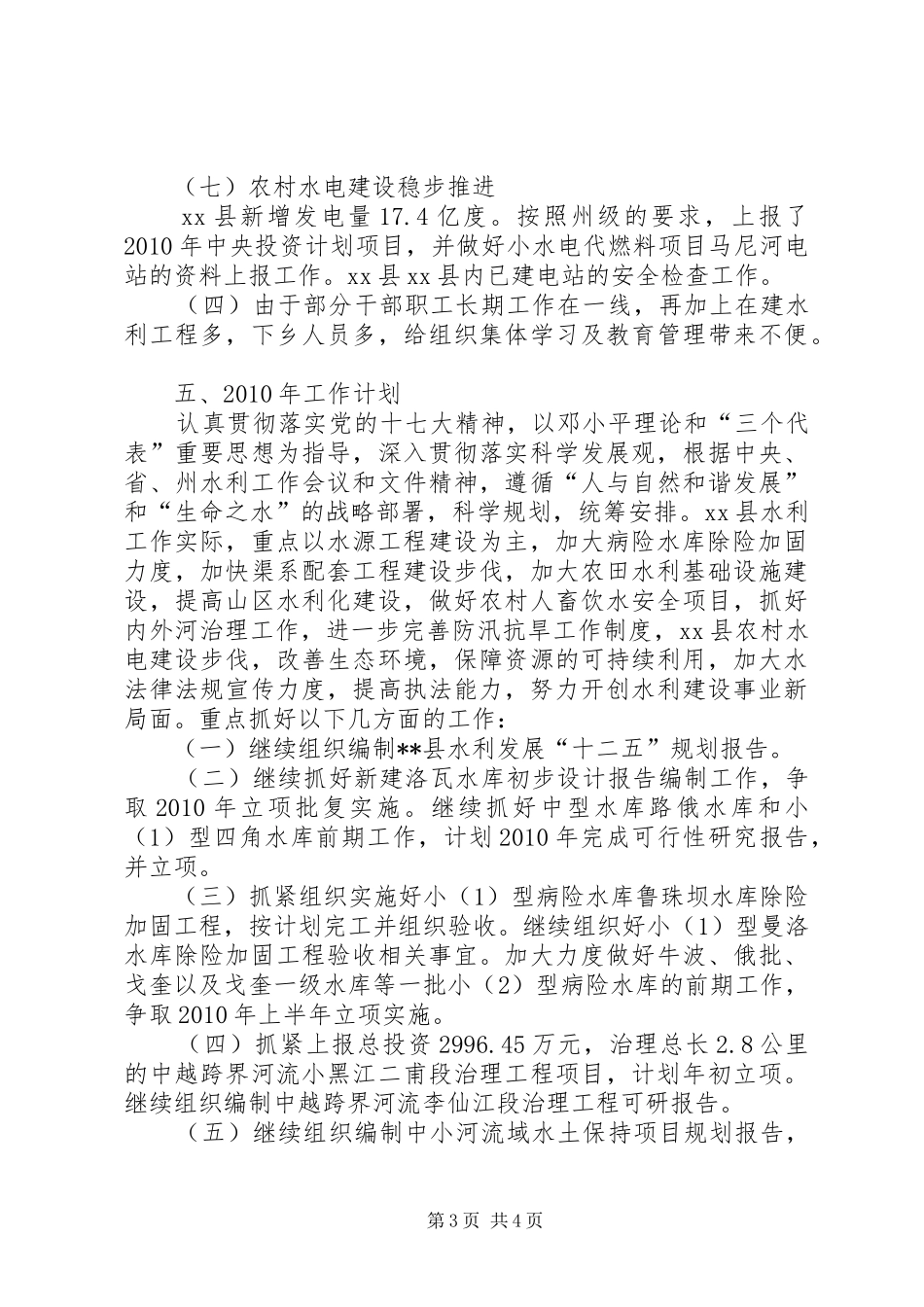 （七）农村水电建设稳步推进

xx 县新增发电量 17.4 亿度。按照州级的要求，上报了 2010 年中央投资计划项目，并做好小水电代燃料项目马尼河电站的资料上报工作。xx 县 xx 县内已建电站的安全检查工作。

（四）由于部分干部职工长期工作在一线，再加上在建水利工程多，下乡人员多，给组织集体学习及教育管理带来不便。

五、2010 年工作计划

认真贯彻落实党的十七大精神，以邓小平理论和“三个代表”重要思想为指导，深入贯彻落实科学发展观，根据中央、省、州水利工作会议和文件精神，遵循“人与自然和谐发展”和“生命之水”的战略部署，科学规划，统筹安排。xx 县水利工作实际，重点以水源工程建设为主，加大病险水库除险加固力度，加快渠系配套工程建设步伐，加大农田水利基础设施建设，提高山区水利化建设，做好农村人畜饮水安全项目，抓好内外河治理工作，进一步完善防汛抗旱工作制度，xx 县农村水电建设步伐，改善生态环境，保障资源的可持续利用，加大水法律法规宣传力度，提高执法能力，努力开创水利建设事业新局面。重点抓好以下几方面的工作：

（一）继续组织编制**县水利发展“十二五”规划报告。

（二）继续抓好新建洛瓦水库初步设计报告编制工作，争取 2010 年立项批复实施。继续抓好中型水库路俄水库和小（1）型四角水库前期工作，计划 2010 年完成可行性研究报告，并立项。

（三）抓紧组织实施好小（1）型病险水库鲁珠坝水库除险加固工程，按计划完工并组织验收。继续组织好小（1）型曼洛水库除险加固工程验收相关事宜。加大力度做好牛波、俄批、戈奎以及戈奎一级水库等一批小（2）型病险水库的前期工作，争取 2010 年上半年立项实施。

（四）抓紧上报总投资 2996.45 万元，治理总长 2.8 公里的中越跨界河流小黑江二甫段治理工程项目，计划年初立项。继续组织编制中越跨界河流李仙江段治理工程可研报告。

（五）继续组织编制中小河流域水土保持项目规划报告，

第 3 页 共 4 页